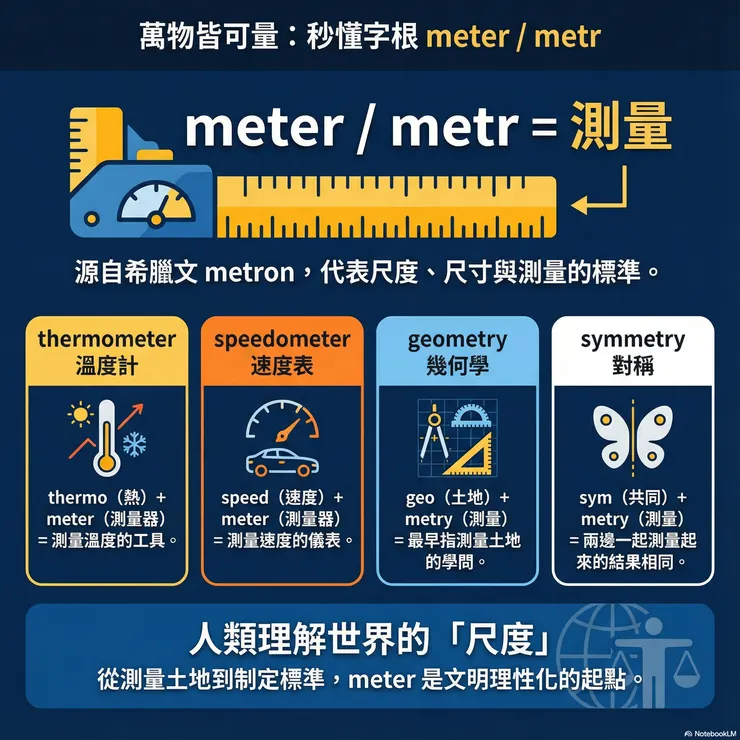 萬物皆可量：秒懂字根 meter / metr

meter / metr = 測量

源自希臘文 metron，代表尺度、尺寸與測量的標準。

thermometer
溫度計

thermo（熱）+ meter（測量器）= 測量溫度的工具。

speedometer
速度表

speed（速度）+ meter（測量器）= 測量速度的儀表。

geometry
幾何學

geo（土地）+ metry（測量）= 最早指測量土地的學問。

symmetry
對稱

sym（共同）+ metry（測量）= 兩邊一起測量起來的結果相同。

人類理解世界的「尺度」
從測量土地到制定標準，meter 是文明理性化的起點。

NotebookLM